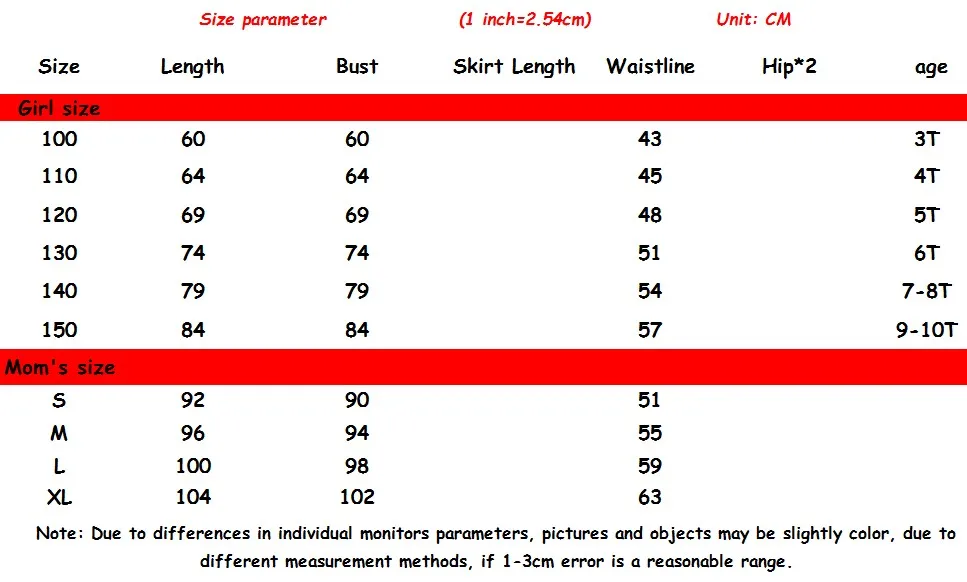 Size parameter (1 inch=2.54cm) Unit: CM

| Size | Length | Bust | Skirt Length | Waistline | Hip*2 | age |
|---|---|---|---|---|---|---|
| Girl size | | | | | | |
| 100 | 60 | 60 | | 43 | | 3T |
| 110 | 64 | 64 | | 45 | | 4T |
| 120 | 69 | 69 | | 48 | | 5T |
| 130 | 74 | 74 | | 51 | | 6T |
| 140 | 79 | 79 | | 54 | | 7-8T |
| 150 | 84 | 84 | | 57 | | 9-10T |
| Mom's size | | | | | | |
| S | 92 | 90 | | 51 | | |
| M | 96 | 94 | | 55 | | |
| L | 100 | 98 | | 59 | | |
| XL | 104 | 102 | | 63 | | |

Note: Due to differences in individual monitors parameters, pictures and objects may be slightly color, due to different measurement methods, if 1-3cm error is a reasonable range.